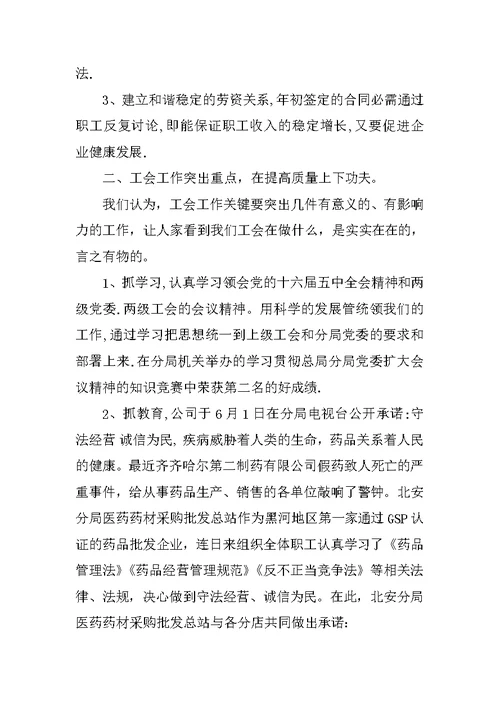 法.

3、建立和谐稳定的劳资关系,年初签定的合同必需通过职工反复讨论,即能保证职工收入的稳定增长,又要促进企业健康发展.

二、工会工作突出重点，在提高质量上下功夫。

我们认为，工会工作关键要突出几件有意义的、有影响力的工作，让人家看到我们工会在做什么，是实实在在的，言之有物的。

1、抓学习,认真学习领会党的十六届五中全会精神和两级党委.两级工会的会议精神。用科学的发展管统领我们的工作,通过学习把思想统一到上级工会和分局党委的要求和部署上来.在分局机关举办的学习贯彻总局分局党委扩大会议精神的知识竞赛中荣获第二名的好成绩.

2、抓教育,公司于6月1日在分局电视台公开承诺:守法经营 诚信为民,疾病威胁着人类的生命，药品关系着人民的健康。最近齐齐哈尔第二制药有限公司假药致人死亡的严重事件，给从事药品生产、销售的各单位敲响了警钟。北安分局医药药材采购批发总站作为黑河地区第一家通过GSP认证的药品批发企业，连日来组织全体职工认真学习了《药品管理法》《药品经营管理规范》《反不正当竞争法》等相关法律、法规，决心做到守法经营、诚信为民。在此，北安分局医药药材采购批发总站与各分店共同做出承诺: